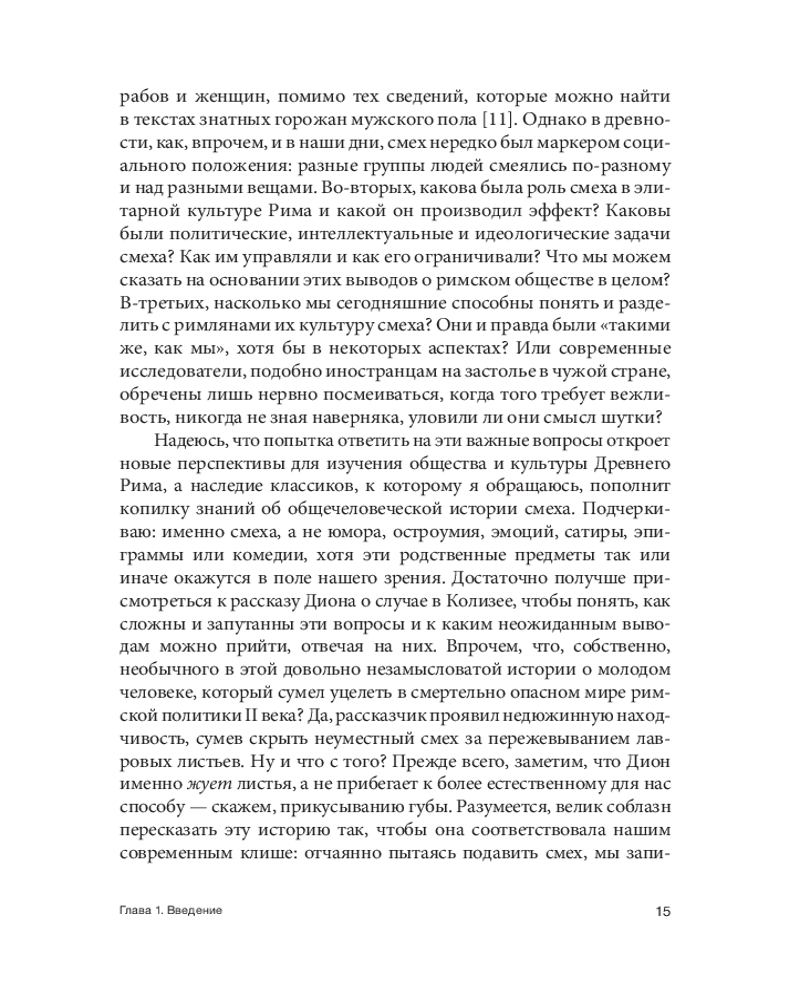 рабов и женщин, помимо тех сведений, которые можно найти в текстах знатных горожан мужского пола [11]. Однако в древности, как, впрочем, и в наши дни, смех нередко был маркером социального положения: разные группы людей смеялись по-разному и над разными вещами. Во-вторых, какова была роль смеха в элитарной культуре Рима и какой он производил эффект? Каковы были политические, интеллектуальные и идеологические задачи смеха? Как им управляли и как его ограничивали? Что мы можем сказать на основании этих выводов о римском обществе в целом? В-третьих, насколько мы сегодняшние способны понять и разделить с римлянами их культуру смеха? Они и правда были «такими же, как мы», хотя бы в некоторых аспектах? Или современные исследователи, подобно иностранцам на застолье в чужой стране, обречены лишь нервно посмеиваться, когда того требует вежливость, никогда не зная наверняка, уловили ли они смысл шутки?

Надеюсь, что попытка ответить на эти важные вопросы откроет новые перспективы для изучения общества и культуры Древнего Рима, а наследие классиков, к которому я обращаюсь, пополнит копилку знаний об общечеловеческой истории смеха. Подчеркиваю: именно смеха, а не юмора, остроумия, эмоций, сатиры, эпиграммы или комедии, хотя эти родственные предметы так или иначе окажутся в поле нашего зрения. Достаточно получше присмотреться к рассказу Диона о случае в Колизее, чтобы понять, как сложны и запутанны эти вопросы и к каким неожиданным выводам можно прийти, отвечая на них. Впрочем, что, собственно, необычного в этой довольно незамысловатой истории о молодом человеке, который сумел уцелеть в смертельно опасном мире римской политики II века? Да, рассказчик проявил недюжинную находчивость, сумев скрыть неуместный смех за пережевыванием лавровых листьев. Ну и что с того? Прежде всего, заметим, что Дион именно жует листья, а не прибегает к более естественному для нас способу — скажем, прикусыванию губы. Разумеется, велик соблазн пересказать эту историю так, чтобы она соответствовала нашим современным клише: отчаянно пытаясь подавить смех, мы запи-

Глава 1. Введение

15